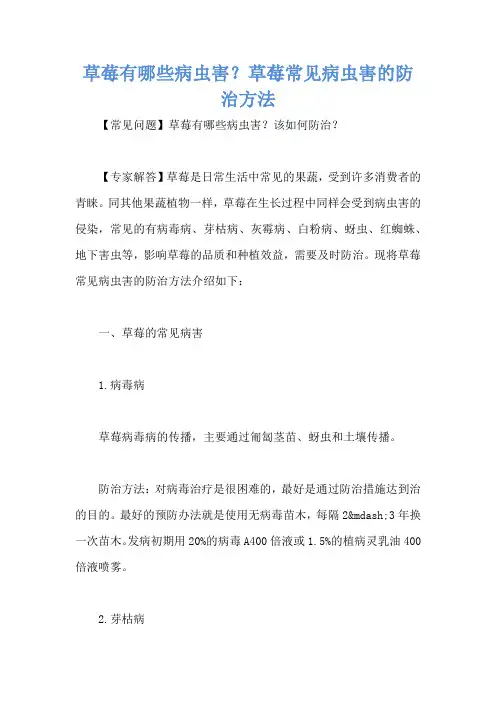 草莓有哪些病虫害？草莓常见病虫害的防治方法

【常见问题】草莓有哪些病虫害？该如何防治？

【专家解答】草莓是日常生活中常见的果蔬，受到许多消费者的青睐。同其他果蔬植物一样，草莓在生长过程中同样会受到病虫害的侵染，常见的有病毒病、芽枯病、灰霉病、白粉病、蚜虫、红蜘蛛、地下害虫等，影响草莓的品质和种植效益，需要及时防治。现将草莓常见病虫害的防治方法介绍如下：

一、草莓的常见病害

1.病毒病

草莓病毒病的传播，主要通过匍匐茎苗、蚜虫和土壤传播。

防治方法：对病毒治疗是很困难的，最好是通过防治措施达到治的目的。最好的预防办法就是使用无病毒苗木，每隔 2&mdash;3 年换一次苗木。发病初期用 20%的病毒 A400 倍液或 1.5%的植病灵乳油 400 倍液喷雾。

2.芽枯病